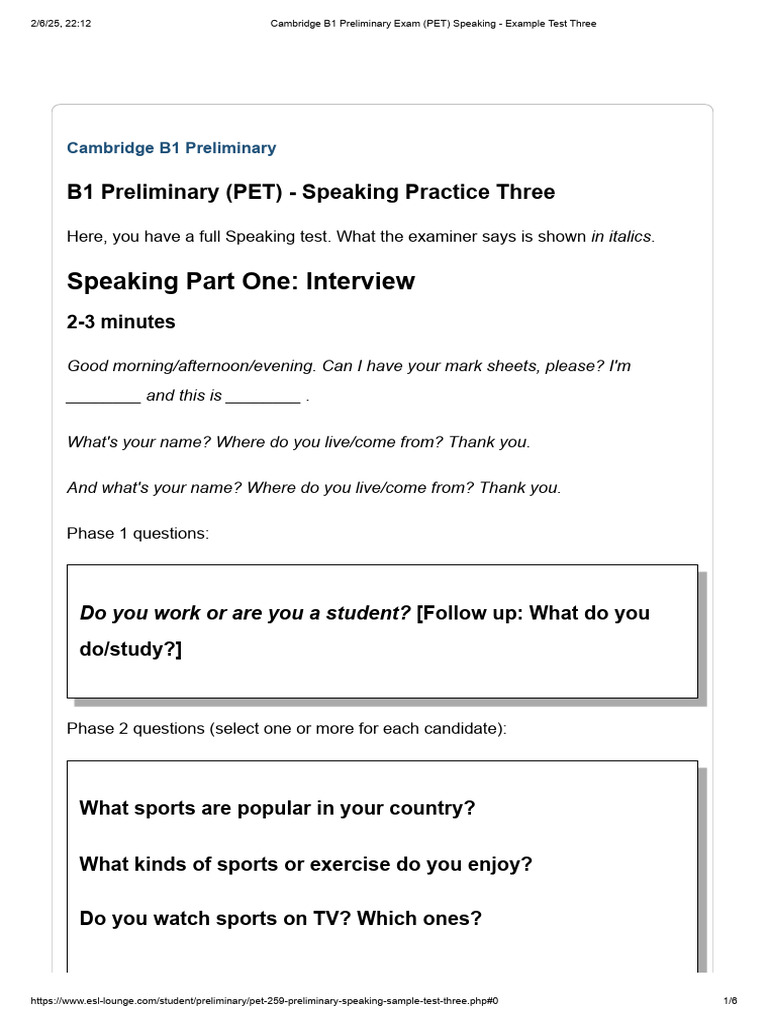 2/6/25, 22:12 Cambridge B1 Preliminary Exam (PET) Speaking - Example Test Three

Cambridge B1 Preliminary

B1 Preliminary (PET) - Speaking Practice Three

Here, you have a full Speaking test. What the examiner says is shown in italics.

Speaking Part One: Interview

2-3 minutes

Good morning/afternoon/evening. Can I have your mark sheets, please? I'm ________ and this is ________ .

What's your name? Where do you live/come from? Thank you.

And what's your name? Where do you live/come from? Thank you.

Phase 1 questions:

Do you work or are you a student? [Follow up: What do you do/study?]

Phase 2 questions (select one or more for each candidate):

What sports are popular in your country?

What kinds of sports or exercise do you enjoy?

Do you watch sports on TV? Which ones?

https://www.esl-lounge.com/student/preliminary/pet-259-preliminary-speaking-sample-test-three.php#0 1/6